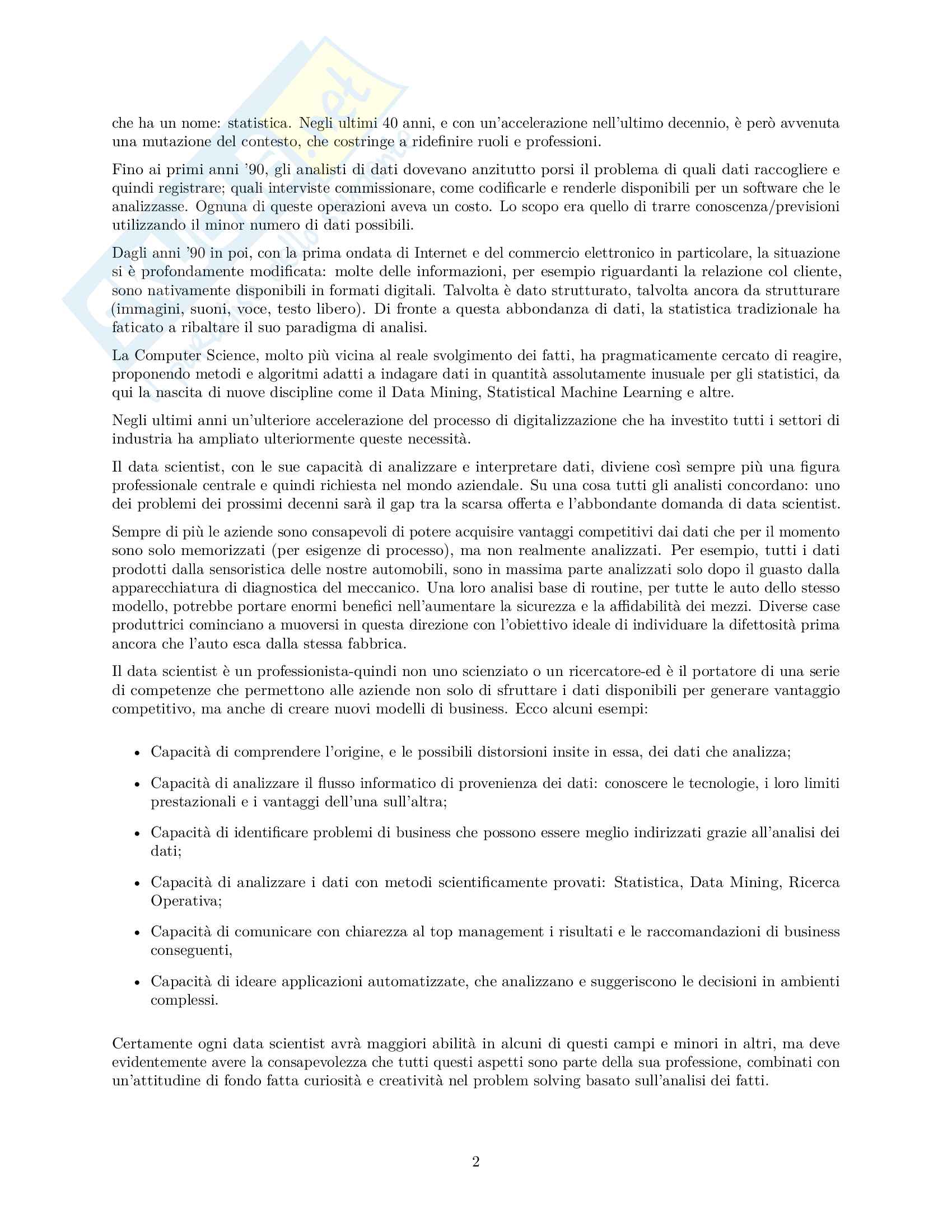 che ha un nome: statistica. Negli ultimi 40 anni, e con un'accelerazione nell'ultimo decennio, è però avvenuta una mutazione del contesto, che costringe a ridefinire ruoli e professioni.

Fino ai primi anni '90, gli analisti di dati dovevano anzitutto porsi il problema di quali dati raccogliere e quindi registrare; quali interviste commissionare, come codificarle e renderle disponibili per un software che le analizzasse. Ognuna di queste operazioni aveva un costo. Lo scopo era quello di trarre conoscenza/previsioni utilizzando il minor numero di dati possibili.

Dagli anni '90 in poi, con la prima ondata di Internet e del commercio elettronico in particolare, la situazione si è profondamente modificata: molte delle informazioni, per esempio riguardanti la relazione col cliente, sono nativamente disponibili in formati digitali. Talvolta è dato strutturato, talvolta ancora da strutturare (immagini, suoni, voce, testo libero). Di fronte a questa abbondanza di dati, la statistica tradizionale ha faticato a ribaltare il suo paradigma di analisi.

La Computer Science, molto più vicina al reale svolgimento dei fatti, ha pragmaticamente cercato di reagire, proponendo metodi e algoritmi adatti a indagare dati in quantità assolutamente inusuale per gli statistici, da qui la nascita di nuove discipline come il Data Mining, Statistical Machine Learning e altre.

Negli ultimi anni un'ulteriore accelerazione del processo di digitalizzazione che ha investito tutti i settori di industria ha ampliato ulteriormente queste necessità.

Il data scientist, con le sue capacità di analizzare e interpretare dati, diviene così sempre più una figura professionale centrale e quindi richiesta nel mondo aziendale. Su una cosa tutti gli analisti concordano: uno dei problemi dei prossimi decenni sarà il gap tra la scarsa offerta e l'abbondante domanda di data scientist.

Sempre di più le aziende sono consapevoli di potere acquisire vantaggi competitivi dai dati che per il momento sono solo memorizzati (per esigenze di processo), ma non realmente analizzati. Per esempio, tutti i dati prodotti dalla sensoristica delle nostre automobili, sono in massima parte analizzati solo dopo il guasto dalla apparecchiatura di diagnostica del meccanico. Una loro analisi base di routine, per tutte le auto dello stesso modello, potrebbe portare enormi benefici nell'aumentare la sicurezza e la affidabilità dei mezzi. Diverse case produttrici cominciano a muoversi in questa direzione con l'obiettivo ideale di individuare la difettosità prima ancora che l'auto esca dalla stessa fabbrica.

Il data scientist è un professionista-quindi non uno scienziato o un ricercatore-ed è il portatore di una serie di competenze che permettono alle aziende non solo di sfruttare i dati disponibili per generare vantaggio competitivo, ma anche di creare nuovi modelli di business. Ecco alcuni esempi:

• Capacità di comprendere l'origine, e le possibili distorsioni insite in essa, dei dati che analizza;

• Capacità di analizzare il flusso informatico di provenienza dei dati: conoscere le tecnologie, i loro limiti prestazionali e i vantaggi dell'una sull'altra;

• Capacità di identificare problemi di business che possono essere meglio indirizzati grazie all'analisi dei dati;

• Capacità di analizzare i dati con metodi scientificamente provati: Statistica, Data Mining, Ricerca Operativa;

• Capacità di comunicare con chiarezza al top management i risultati e le raccomandazioni di business conseguenti,

• Capacità di ideare applicazioni automatizzate, che analizzano e suggeriscono le decisioni in ambienti complessi.

Certamente ogni data scientist avrà maggiori abilità in alcuni di questi campi e minori in altri, ma deve evidentemente avere la consapevolezza che tutti questi aspetti sono parte della sua professione, combinati con un'attitudine di fondo fatta curiosità e creatività nel problem solving basato sull'analisi dei fatti.

2